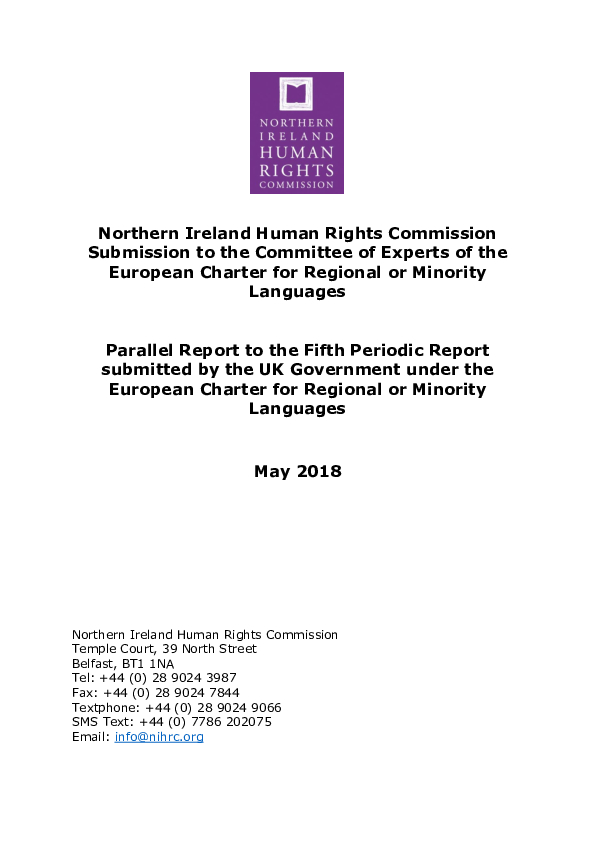 NORTHERN
IRELAND
HUMAN
RIGHTS
COMMISSION

Northern Ireland Human Rights Commission Submission to the Committee of Experts of the European Charter for Regional or Minority Languages

Parallel Report to the Fifth Periodic Report submitted by the UK Government under the European Charter for Regional or Minority Languages

May 2018

Northern Ireland Human Rights Commission
Temple Court, 39 North Street
Belfast, BT1 1NA
Tel: +44 (0) 28 9024 3987
Fax: +44 (0) 28 9024 7844
Textphone: +44 (0) 28 9024 9066
SMS Text: +44 (0) 7786 202075
Email: info@nihrc.org